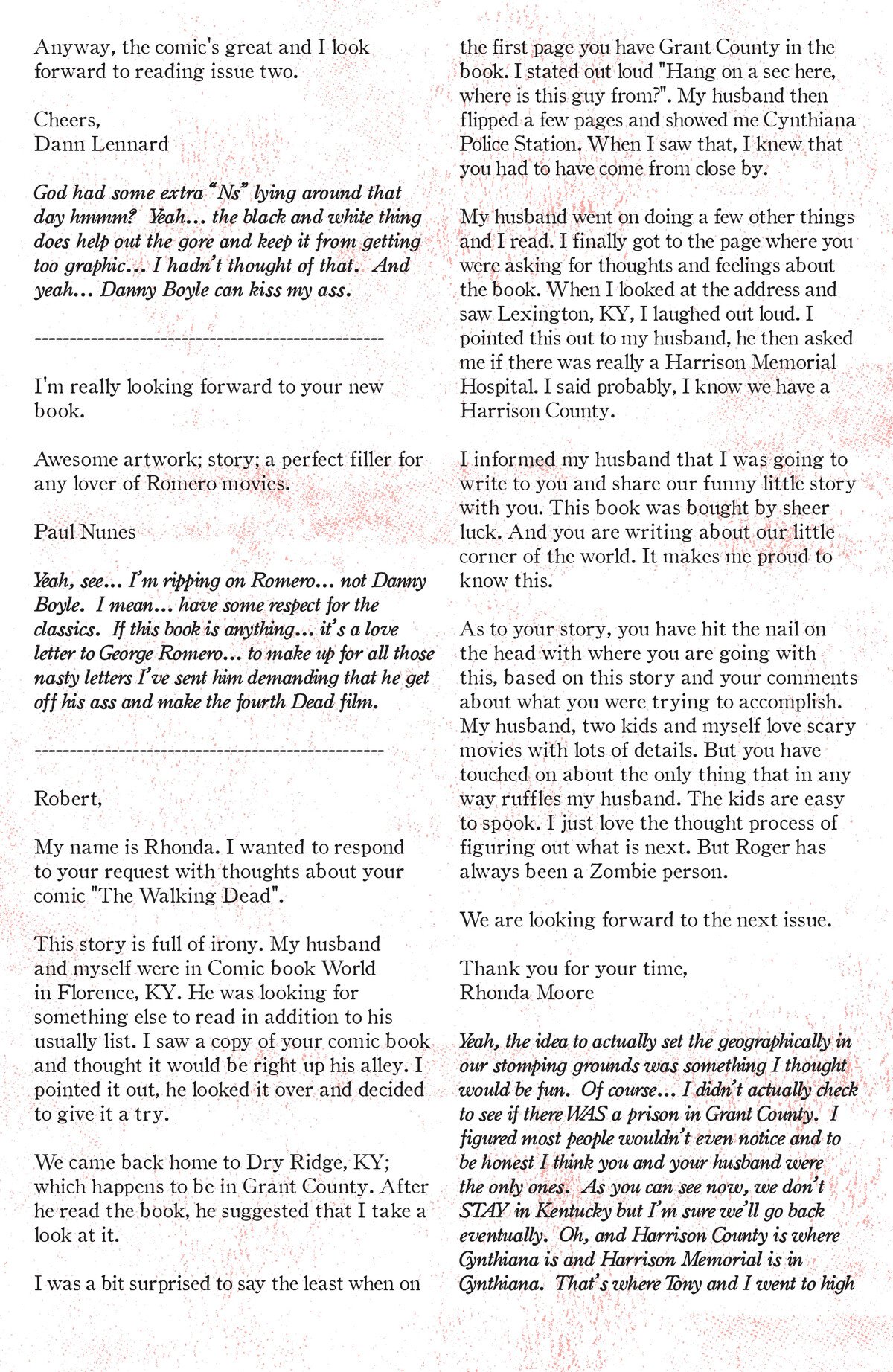 Anyway, the comic's great and I look forward to reading issue two.

Cheers,
Dann Lennard

God had some extra "Ns" lying around that day hmmm? Yeah... the black and white thing does help out the gore and keep it from getting too graphic... I hadn't thought of that. And yeah... Danny Boyle can kiss my ass.

------------------------------------------------

I'm really looking forward to your new book.

Awesome artwork; story; a perfect filler for any lover of Romero movies.

Paul Nunes

Yeah, see... I'm ripping on Romero... not Danny Boyle. I mean... have some respect for the classics. If this book is anything... it's a love letter to George Romero... to make up for all those nasty letters I've sent him demanding that he get off his ass and make the fourth Dead film.

------------------------------------------------

Robert,

My name is Rhonda. I wanted to respond to your request with thoughts about your comic "The Walking Dead".

This story is full of irony. My husband and myself were in Comic book World in Florence, KY. He was looking for something else to read in addition to his usually list. I saw a copy of your comic book and thought it would be right up his alley. I pointed it out, he looked it over and decided to give it a try.

We came back home to Dry Ridge, KY; which happens to be in Grant County. After he read the book, he suggested that I take a look at it.

I was a bit surprised to say the least when on the first page you have Grant County in the book. I stated out loud "Hang on a sec here, where is this guy from?". My husband then flipped a few pages and showed me Cynthiana Police Station. When I saw that, I knew that you had to have come from close by.

My husband went on doing a few other things and I read. I finally got to the page where you were asking for thoughts and feelings about the book. When I looked at the address and saw Lexington, KY, I laughed out loud. I pointed this out to my husband, he then asked me if there was really a Harrison Memorial Hospital. I said probably, I know we have a Harrison County.

I informed my husband that I was going to write to you and share our funny little story with you. This book was bought by sheer luck. And you are writing about our little corner of the world. It makes me proud to know this.

As to your story, you have hit the nail on the head with where you are going with this, based on this story and your comments about what you were trying to accomplish. My husband, two kids and myself love scary movies with lots of details. But you have touched on about the only thing that in any way ruffles my husband. The kids are easy to spook. I just love the thought process of figuring out what is next. But Roger has always been a Zombie person.

We are looking forward to the next issue.

Thank you for your time,
Rhonda Moore

Yeah, the idea to actually set the geographically in our stomping grounds was something I thought would be fun. Of course... I didn't actually check to see if there WAS a prison in Grant County. I figured most people wouldn't even notice and to be honest I think you and your husband were the only ones. As you can see now, we don't STAY in Kentucky but I'm sure we'll go back eventually. Oh, and Harrison County is where Cynthiana is and Harrison Memorial is in Cynthiana. That's where Tony and I went to high